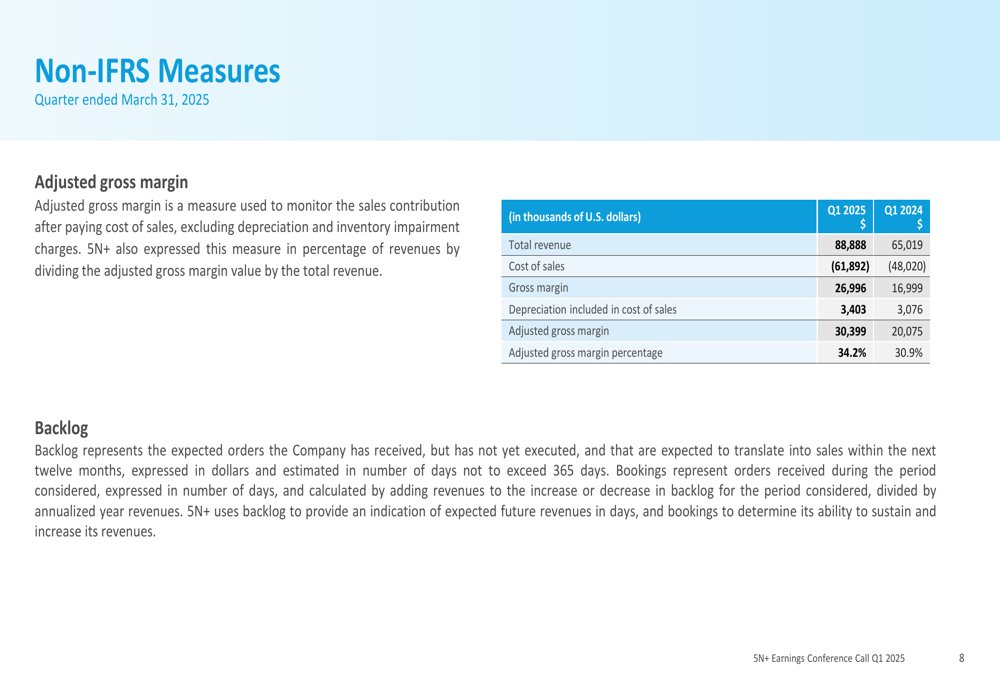 Non-IFRS Measures
Quarter ended March 31, 2025

Adjusted gross margin
Adjusted gross margin is a measure used to monitor the sales contribution after paying cost of sales, excluding depreciation and inventory impairment charges. 5N+ also expressed this measure in percentage of revenues by dividing the adjusted gross margin value by the total revenue.

| (in thousands of U.S. dollars) | Q1 2025 $ | Q1 2024 $ |
|---|---|---|
| Total revenue | 88,888 | 65,019 |
| Cost of sales | (61,892) | (48,020) |
| Gross margin | 26,996 | 16,999 |
| Depreciation included in cost of sales | 3,403 | 3,076 |
| Adjusted gross margin | 30,399 | 20,075 |
| Adjusted gross margin percentage | 34.2% | 30.9% |

Backlog
Backlog represents the expected orders the Company has received, but has not yet executed, and that are expected to translate into sales within the next twelve months, expressed in dollars and estimated in number of days not to exceed 365 days. Bookings represent orders received during the period considered, expressed in number of days, and calculated by adding revenues to the increase or decrease in backlog for the period considered, divided by annualized year revenues. 5N+ uses backlog to provide an indication of expected future revenues in days, and bookings to determine its ability to sustain and increase its revenues.

5N+ Earnings Conference Call Q1 2025 8